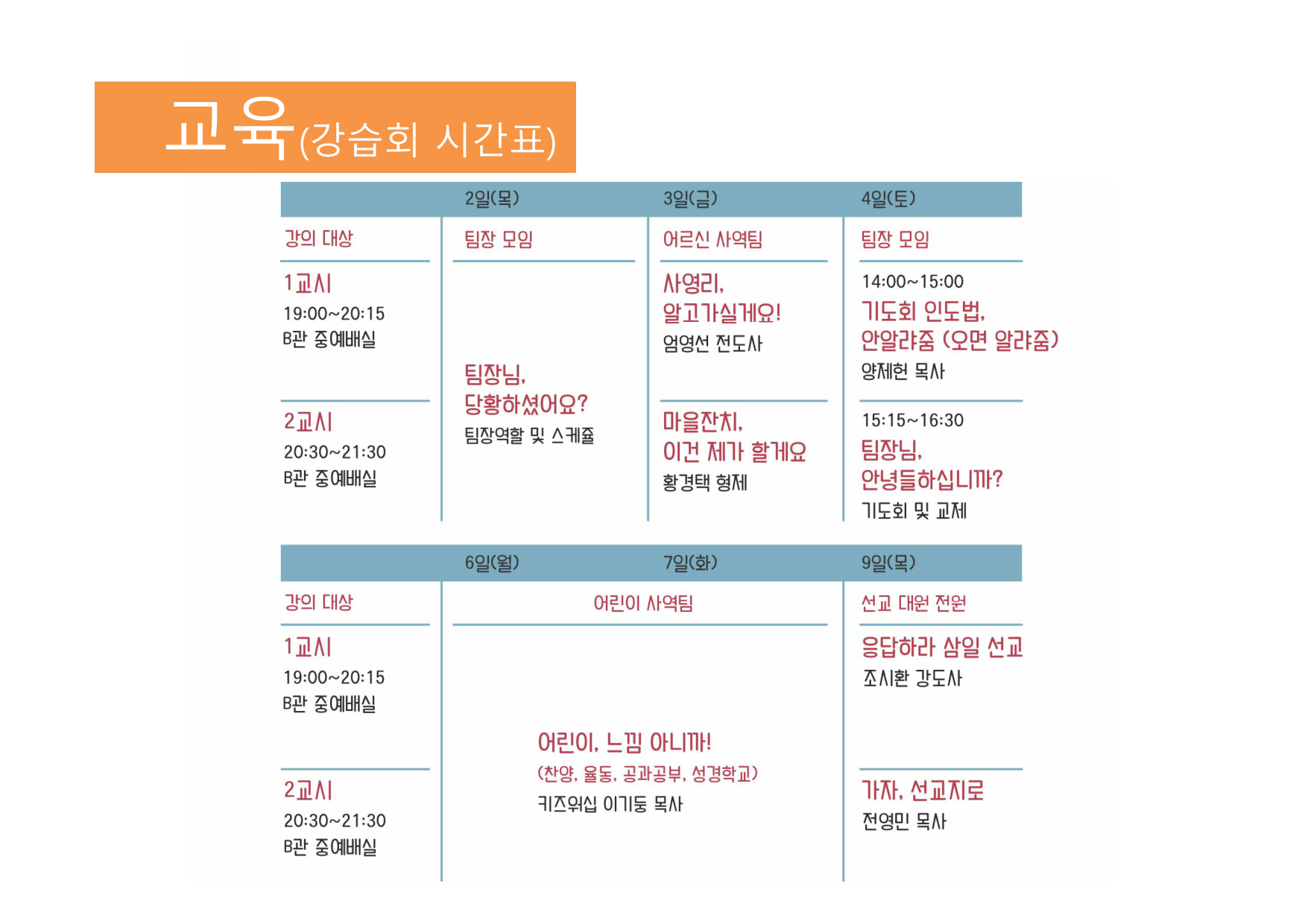 교육(강습회 시간표)

| | 2일(목) | 3일(금) | 4일(토) |
|---|---|---|---|
| 강의 대상 | 팀장 모임 | 어르신 사역팀 | 팀장 모임 |
| 1교시 19:00~20:15 B관 중예배실 | 팀장님, 당황하셨어요? 팀장역할 및 스케쥴 | 사영리, 알고가실게요! 엄영선 전도사 | 14:00~15:00 기도회 인도법, 안알랴줌 (오면 알랴줌) 양제헌 목사 |
| 2교시 20:30~21:30 B관 중예배실 | | 마을잔치, 이건 제가 할게요 황경택 형제 | 15:15~16:30 팀장님, 안녕들하십니까? 기도회 및 교제 |

| | 6일(월) | 7일(화) | 9일(목) |
|---|---|---|---|
| 강의 대상 | 어린이 사역팀 | | 선교 대원 전원 |
| 1교시 19:00~20:15 B관 중예배실 | 어린이, 느낌 아니까! (찬양, 율동, 공과공부, 성경학교) 키즈워십 이기둥 목사 | | 응답하라 삼일 선교 조시환 강도사 |
| 2교시 20:30~21:30 B관 중예배실 | | | 가자, 선교지로 전영민 목사 |